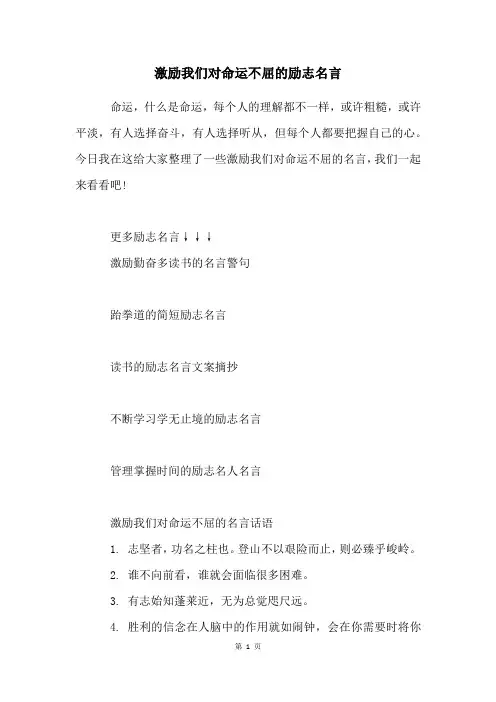 激励我们对命运不屈的励志名言

命运，什么是命运，每个人的理解都不一样，或许粗糙，或许平淡，有人选择奋斗，有人选择听从，但每个人都要把握自己的心。今日我在这给大家整理了一些激励我们对命运不屈的名言，我们一起来看看吧！

更多励志名言↓↓↓

激励勤奋多读书的名言警句

跆拳道的简短励志名言

读书的励志名言文案摘抄

不断学习学无止境的励志名言

管理掌握时间的励志名人名言

激励我们对命运不屈的名言话语

1. 志坚者，功名之柱也。登山不以艰险而止，则必臻乎峻岭。

2. 谁不向前看，谁就会面临很多困难。

3. 有志始知蓬莱近，无为总觉咫尺远。

4. 胜利的信念在人脑中的作用就如闹钟，会在你需要时将你

第 1 页